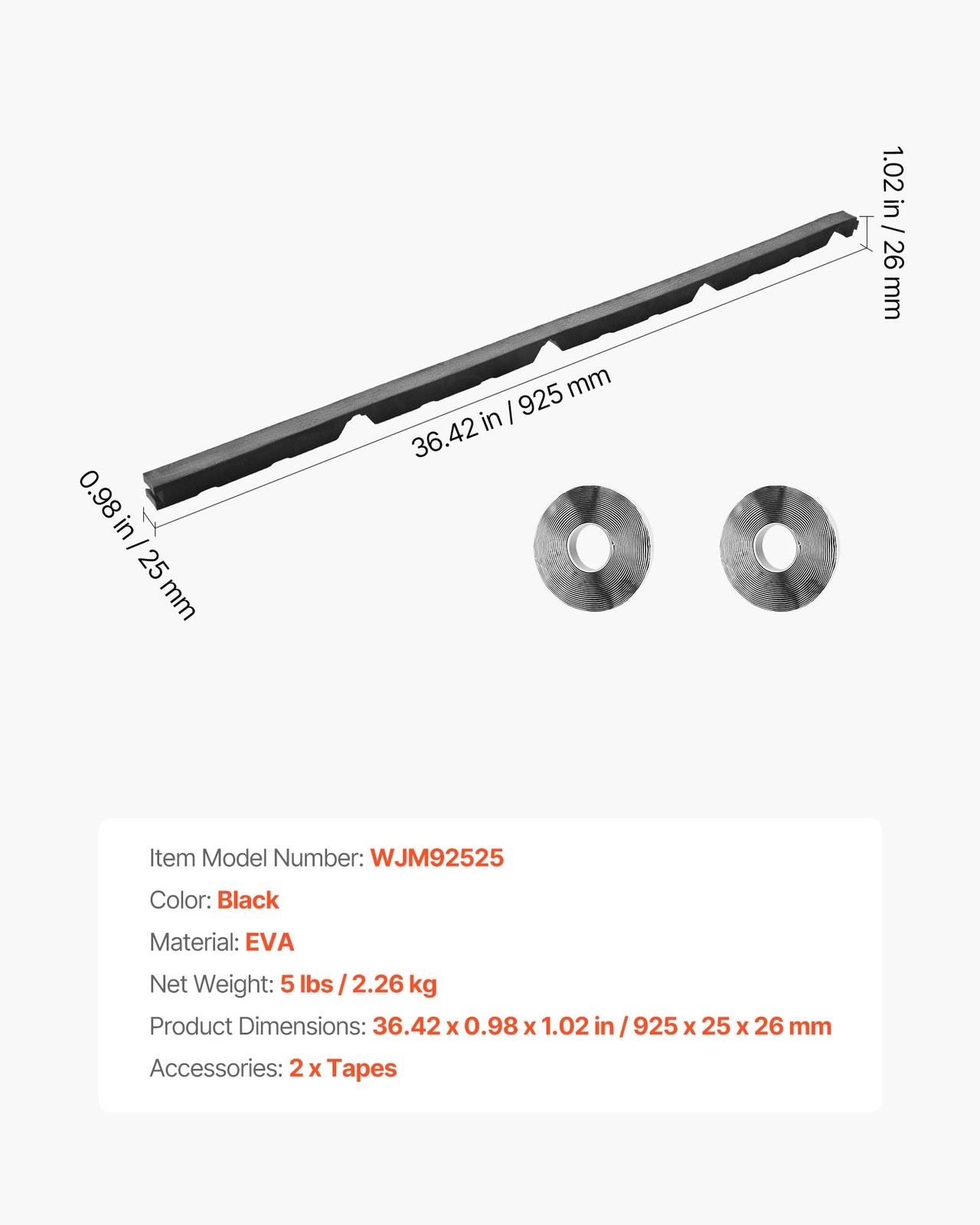 1.02 in / 26 mm

36.42 in / 925 mm

0.98 in / 25 mm

Item Model Number: WJM92525

Color: Black

Material: EVA

Net Weight: 5 lbs / 2.26 kg

Product Dimensions: 36.42 x 0.98 x 1.02 in / 925 x 25 x 26 mm

Accessories: 2 x Tapes